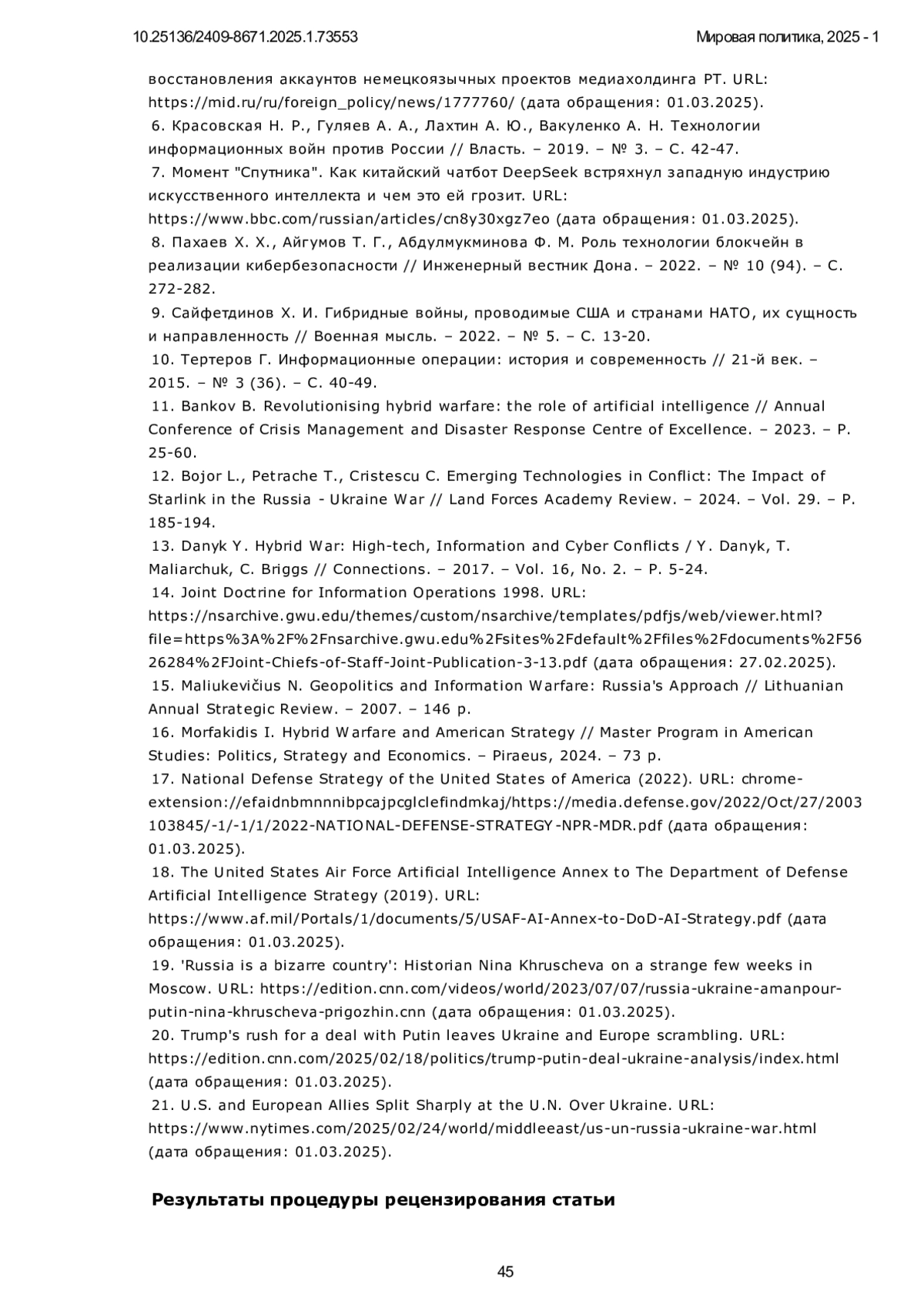 10.25136/2409-8671.2025.1.73553

Мировая политика, 2025 - 1

восстановления аккаунтов немецкоязычных проектов медиахолдинга РТ. URL: https://mid.ru/ru/foreign_policy/news/1777760/ (дата обращения: 01.03.2025).

6. Красовская Н. Р., Гуляев А. А., Лахтин А. Ю., Вакуленко А. Н. Технологии информационных войн против России // Власть. – 2019. – № 3. – С. 42-47.

7. Момент "Спутника". Как китайский чатбот DeepSeek встряхнул западную индустрию искусственного интеллекта и чем это ей грозит. URL: https://www.bbc.com/russian/articles/cn8y30xgz7eo (дата обращения: 01.03.2025).

8. Пахаев Х. Х., Айгумов Т. Г., Абдулмукминова Ф. М. Роль технологии блокчейн в реализации кибербезопасности // Инженерный вестник Дона. – 2022. – № 10 (94). – С. 272-282.

9. Сайфетдинов Х. И. Гибридные войны, проводимые США и странами НАТО, их сущность и направленность // Военная мысль. – 2022. – № 5. – С. 13-20.

10. Тертеров Г. Информационные операции: история и современность // 21-й век. – 2015. – № 3 (36). – С. 40-49.

11. Bankov B. Revolutionising hybrid warfare: the role of artificial intelligence // Annual Conference of Crisis Management and Disaster Response Centre of Excellence. – 2023. – P. 25-60.

12. Bojor L., Petrache T., Cristescu C. Emerging Technologies in Conflict: The Impact of Starlink in the Russia - Ukraine War // Land Forces Academy Review. – 2024. – Vol. 29. – P. 185-194.

13. Danyk Y. Hybrid War: High-tech, Information and Cyber Conflicts / Y. Danyk, T. Maliarchuk, C. Briggs // Connections. – 2017. – Vol. 16, No. 2. – P. 5-24.

14. Joint Doctrine for Information Operations 1998. URL: https://nsarchive.gwu.edu/themes/custom/nsarchive/templates/pdfjs/web/viewer.html?file=https%3A%2F%2Fnsarchive.gwu.edu%2Fsites%2Fdefault%2Ffiles%2Fdocuments%2F5626284%2FJoint-Chiefs-of-Staff-Joint-Publication-3-13.pdf (дата обращения: 27.02.2025).

15. Maliukevičius N. Geopolitics and Information Warfare: Russia's Approach // Lithuanian Annual Strategic Review. – 2007. – 146 p.

16. Morfakidis I. Hybrid Warfare and American Strategy // Master Program in American Studies: Politics, Strategy and Economics. – Piraeus, 2024. – 73 p.

17. National Defense Strategy of the United States of America (2022). URL: chrome-extension://efaidnbmnnnibpcajpcglclefindmkaj/https://media.defense.gov/2022/Oct/27/2003103845/-1/-1/1/2022-NATIONAL-DEFENSE-STRATEGY-NPR-MDR.pdf (дата обращения: 01.03.2025).

18. The United States Air Force Artificial Intelligence Annex to The Department of Defense Artificial Intelligence Strategy (2019). URL: https://www.af.mil/Portals/1/documents/5/USAF-AI-Annex-to-DoD-AI-Strategy.pdf (дата обращения: 01.03.2025).

19. 'Russia is a bizarre country': Historian Nina Khruscheva on a strange few weeks in Moscow. URL: https://edition.cnn.com/videos/world/2023/07/07/russia-ukraine-amanpour-putin-nina-khruscheva-prigozhin.cnn (дата обращения: 01.03.2025).

20. Trump's rush for a deal with Putin leaves Ukraine and Europe scrambling. URL: https://edition.cnn.com/2025/02/18/politics/trump-putin-deal-ukraine-analysis/index.html (дата обращения: 01.03.2025).

21. U.S. and European Allies Split Sharply at the U.N. Over Ukraine. URL: https://www.nytimes.com/2025/02/24/world/middleeast/us-un-russia-ukraine-war.html (дата обращения: 01.03.2025).

Результаты процедуры рецензирования статьи

45